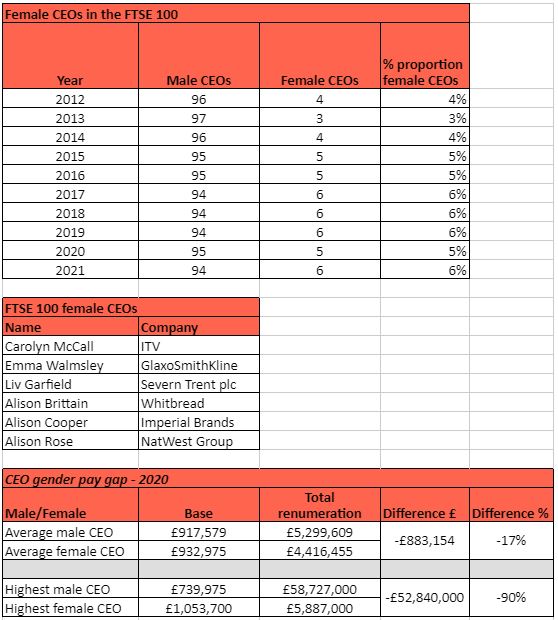 Female CEOs in the FTSE 100

| Year | Male CEOs | Female CEOs | % proportion female CEOs |
|---|---|---|---|
| 2012 | 96 | 4 | 4% |
| 2013 | 97 | 3 | 3% |
| 2014 | 96 | 4 | 4% |
| 2015 | 95 | 5 | 5% |
| 2016 | 95 | 5 | 5% |
| 2017 | 94 | 6 | 6% |
| 2018 | 94 | 6 | 6% |
| 2019 | 94 | 6 | 6% |
| 2020 | 95 | 5 | 5% |
| 2021 | 94 | 6 | 6% |

FTSE 100 female CEOs

| Name | Company |
|---|---|
| Carolyn McCall | ITV |
| Emma Walmsley | GlaxoSmithKline |
| Liv Garfield | Severn Trent plc |
| Alison Brittain | Whitbread |
| Alison Cooper | Imperial Brands |
| Alison Rose | NatWest Group |

CEO gender pay gap - 2020

| Male/Female | Base | Total renumeration | Difference £ | Difference % |
|---|---|---|---|---|
| Average male CEO | £917,579 | £5,299,609 | -£883,154 | -17% |
| Average female CEO | £932,975 | £4,416,455 | | |
| | | | | |
| Highest male CEO | £739,975 | £58,727,000 | -£52,840,000 | -90% |
| Highest female CEO | £1,053,700 | £5,887,000 | | |